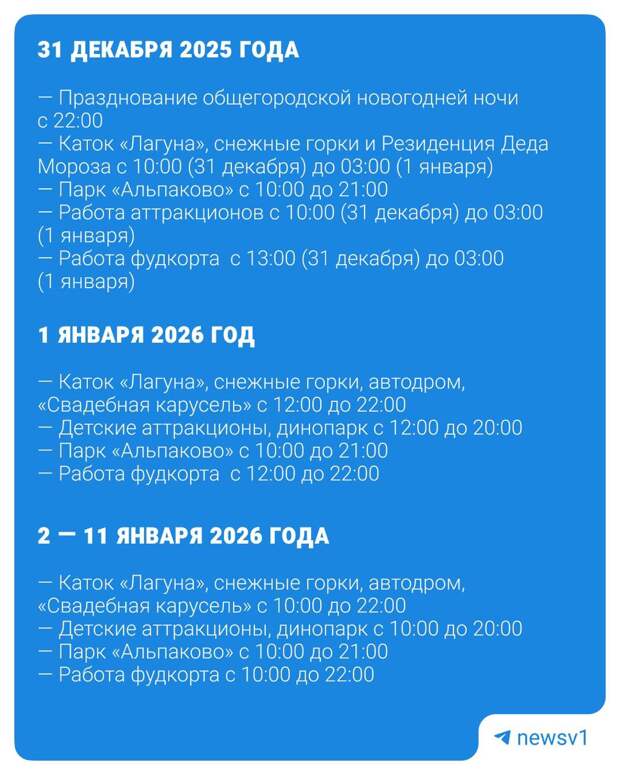 31 ДЕКАБРЯ 2025 ГОДА

— Празднование общегородской новогодней ночи с 22:00
— Каток «Лагуна», снежные горки и Резиденция Деда Мороза с 10:00 (31 декабря) до 03:00 (1 января)
— Парк «Альпаково» с 10:00 до 21:00
— Работа аттракционов с 10:00 (31 декабря) до 03:00 (1 января)
— Работа фудкорта с 13:00 (31 декабря) до 03:00 (1 января)

1 ЯНВАРЯ 2026 ГОД

— Каток «Лагуна», снежные горки, автодром, «Свадебная карусель» с 12:00 до 22:00
— Детские аттракционы, динопарк с 12:00 до 20:00
— Парк «Альпаково» с 10:00 до 21:00
— Работа фудкорта с 12:00 до 22:00

2 — 11 ЯНВАРЯ 2026 ГОДА

— Каток «Лагуна», снежные горки, автодром, «Свадебная карусель» с 10:00 до 22:00
— Детские аттракционы, динопарк с 10:00 до 20:00
— Парк «Альпаково» с 10:00 до 21:00
— Работа фудкорта с 10:00 до 22:00

newsv1